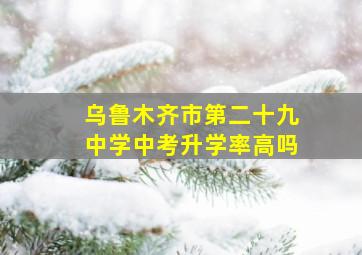 乌鲁木齐市第二十九中学中考升学率高吗